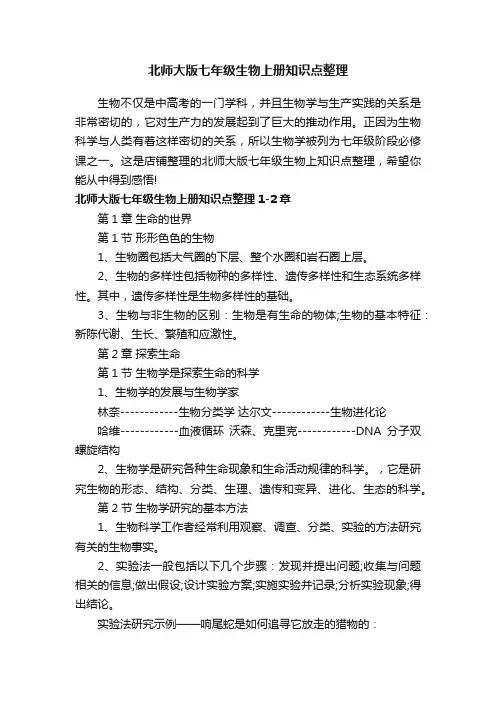 北师大版七年级生物上册知识点整理

生物不仅是中高考的一门学科，并且生物学与生产实践的关系是非常密切的，它对生产力的发展起到了巨大的推动作用。正因为生物科学与人类有着这样密切的关系，所以生物学被列为七年级阶段必修课之一。这是店铺整理的北师大版七年级生物上知识点整理，希望你能从中得到感悟!

北师大版七年级生物上册知识点整理 1-2 章

第 1 章 生命的世界

第 1 节 形形色色的生物

1、生物圈包括大气圈的下层、整个水圈和岩石圈上层。

2、生物的多样性包括物种的多样性、遗传多样性和生态系统多样性。其中，遗传多样性是生物多样性的基础。

3、生物与非生物的区别：生物是有生命的物体;生物的基本特征：新陈代谢、生长、繁殖和应激性。

第 2 章 探索生命

第 1 节 生物学是探索生命的科学

1、生物学的发展与生物学家

林奈------------生物分类学 达尔文------------生物进化论

哈维------------血液循环 沃森、克里克------------DNA 分子双螺旋结构

2、生物学是研究各种生命现象和生命活动规律的科学。，它是研究生物的形态、结构、分类、生理、遗传和变异、进化、生态的科学。

第 2 节 生物学研究的基本方法

1、生物科学工作者经常利用观察、调查、分类、实验的方法研究有关的生物事实。

2、实验法一般包括以下几个步骤：发现并提出问题;收集与问题相关的信息;做出假设;设计实验方案;实施实验并记录;分析实验现象;得出结论。

实验法研究示例——响尾蛇是如何追寻它放走的猎物的：